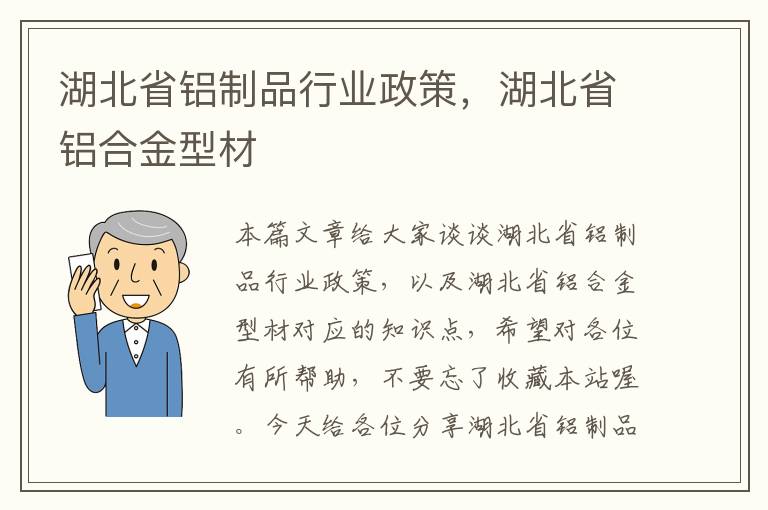 湖北省铝制品行业政策，湖北省铝合金型材

本篇文章给大家谈谈湖北省铝制品行业政策，以及湖北省铝合金型材对应的知识点，希望对各位有所帮助，不要忘了收藏本站喔。今天给各位分享湖北省铝制品